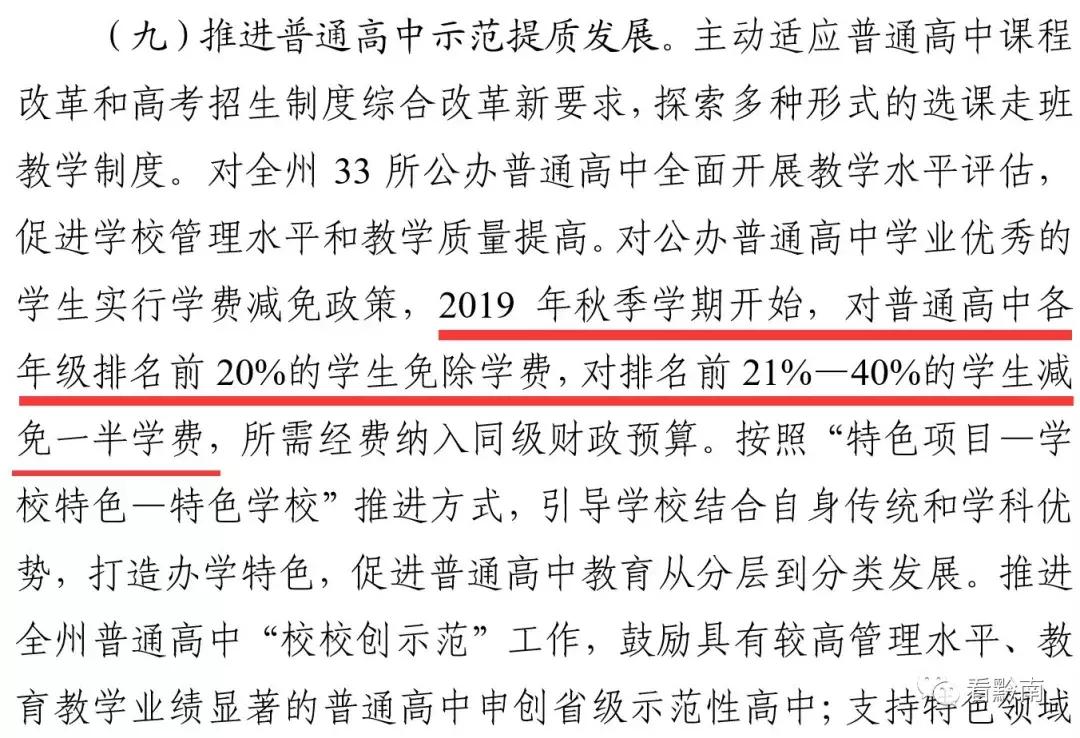 （九）推进普通高中示范提质发展。主动适应普通高中课程改革和高考招生制度综合改革新要求，探索多种形式的选课走班教学制度。对全州 33 所公办普通高中全面开展教学水平评估，促进学校管理水平和教学质量提高。对公办普通高中学业优秀的学生实行学费减免政策，2019 年秋季学期开始，对普通高中各年级排名前 20%的学生免除学费，对排名前 21%—40%的学生减免一半学费，所需经费纳入同级财政预算。按照“特色项目—学校特色—特色学校”推进方式，引导学校结合自身传统和学科优势，打造办学特色，促进普通高中教育从分层到分类发展。推进全州普通高中“校校创示范”工作，鼓励具有较高管理水平、教育教学业绩显著的普通高中申创省级示范性高中；支持特色领域

看黔南